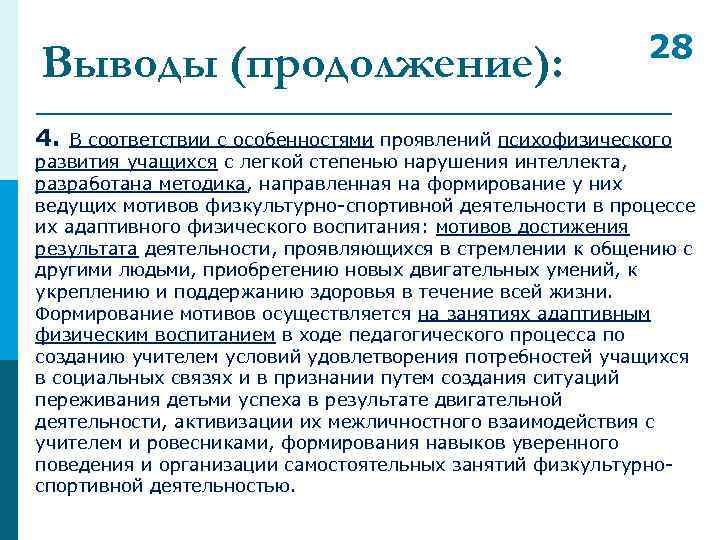 Выводы (продолжение):

28

4. В соответствии с особенностями проявлений психофизического развития учащихся с легкой степенью нарушения интеллекта, разработана методика, направленная на формирование у них ведущих мотивов физкультурно-спортивной деятельности в процессе их адаптивного физического воспитания: мотивов достижения результата деятельности, проявляющихся в стремлении к общению с другими людьми, приобретению новых двигательных умений, к укреплению и поддержанию здоровья в течение всей жизни. Формирование мотивов осуществляется на занятиях адаптивным физическим воспитанием в ходе педагогического процесса по созданию учителем условий удовлетворения потребностей учащихся в социальных связях и в признании путем создания ситуаций переживания детьми успеха в результате двигательной деятельности, активизации их межличностного взаимодействия с учителем и ровесниками, формирования навыков уверенного поведения и организации самостоятельных занятий физкультурно-спортивной деятельностью.